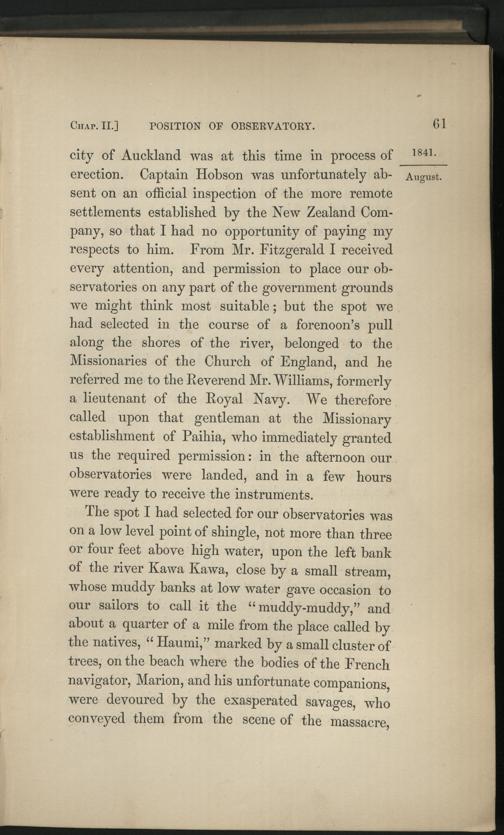 Chap. II.] POSITION OF OBSERVATORY. 61

1841.

August.

city of Auckland was at this time in process of erection. Captain Hobson was unfortunately absent on an official inspection of the more remote settlements established by the New Zealand Company, so that I had no opportunity of paying my respects to him. From Mr. Fitzgerald I received every attention, and permission to place our observatories on any part of the government grounds we might think most suitable; but the spot we had selected in the course of a forenoon's pull along the shores of the river, belonged to the Missionaries of the Church of England, and he referred me to the Reverend Mr. Williams, formerly a lieutenant of the Royal Navy. We therefore called upon that gentleman at the Missionary establishment of Paihia, who immediately granted us the required permission: in the afternoon our observatories were landed, and in a few hours were ready to receive the instruments.

The spot I had selected for our observatories was on a low level point of shingle, not more than three or four feet above high water, upon the left bank of the river Kawa Kawa, close by a small stream, whose muddy banks at low water gave occasion to our sailors to call it the "muddy-muddy," and about a quarter of a mile from the place called by the natives, "Haumi," marked by a small cluster of trees, on the beach where the bodies of the French navigator, Marion, and his unfortunate companions, were devoured by the exasperated savages, who conveyed them from the scene of the massacre,